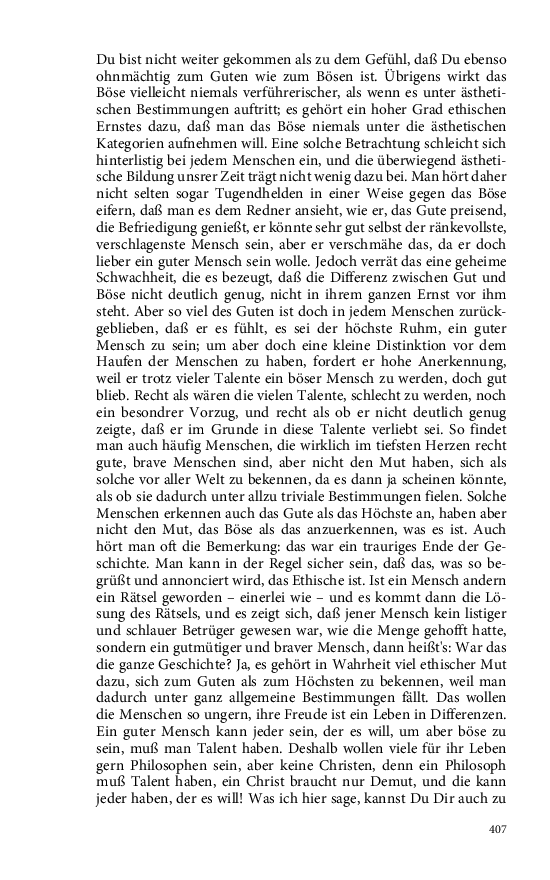 Du bist nicht weiter gekommen als zu dem Gefühl, daß Du ebenso ohnmächtig zum Guten wie zum Bösen ist. Übrigens wirkt das Böse vielleicht niemals verführerischer, als wenn es unter ästhetischen Bestimmungen auftritt; es gehört ein hoher Grad ethischen Ernstes dazu, daß man das Böse niemals unter die ästhetischen Kategorien aufnehmen will. Eine solche Betrachtung schleicht sich hinterlistig bei jedem Menschen ein, und die überwiegend ästhetische Bildung unsrer Zeit trägt nicht wenig dazu bei. Man hört daher nicht selten sogar Tugendhelden in einer Weise gegen das Böse eifern, daß man es dem Redner ansieht, wie er, das Gute preisend, die Befriedigung genießt, er könnte sehr gut selbst der ränkevollste, verschlagenste Mensch sein, aber er verschmähe das, da er doch lieber ein guter Mensch sein wolle. Jedoch verrät das eine geheime Schwachheit, die es bezeugt, daß die Differenz zwischen Gut und Böse nicht deutlich genug, nicht in ihrem ganzen Ernst vor ihm steht. Aber so viel des Guten ist doch in jedem Menschen zurückgeblieben, daß er es fühlt, es sei der höchste Ruhm, ein guter Mensch zu sein; um aber doch eine kleine Distinktion vor dem Haufen der Menschen zu haben, fordert er hohe Anerkennung, weil er trotz vieler Talente ein böser Mensch zu werden, doch gut blieb. Recht als wären die vielen Talente, schlecht zu werden, noch ein besondrer Vorzug, und recht als ob er nicht deutlich genug zeigte, daß er im Grunde in diese Talente verliebt sei. So findet man auch häufig Menschen, die wirklich im tiefsten Herzen recht gute, brave Menschen sind, aber nicht den Mut haben, sich als solche vor aller Welt zu bekennen, da es dann ja scheinen könnte, als ob sie dadurch unter allzu triviale Bestimmungen fielen. Solche Menschen erkennen auch das Gute als das Höchste an, haben aber nicht den Mut, das Böse als das anzuerkennen, was es ist. Auch hört man oft die Bemerkung: das war ein trauriges Ende der Geschichte. Man kann in der Regel sicher sein, daß das, was so begrüßt und annonciert wird, das Ethische ist. Ist ein Mensch andern ein Rätsel geworden – einerlei wie – und es kommt dann die Lösung des Rätsels, und es zeigt sich, daß jener Mensch kein listiger und schlauer Betrüger gewesen war, wie die Menge gehofft hatte, sondern ein gutmütiger und braver Mensch, dann heißt's: War das die ganze Geschichte? Ja, es gehört in Wahrheit viel ethischer Mut dazu, sich zum Guten als zum Höchsten zu bekennen, weil man dadurch unter ganz allgemeine Bestimmungen fällt. Das wollen die Menschen so ungern, ihre Freude ist ein Leben in Differenzen. Ein guter Mensch kann jeder sein, der es will, um aber böse zu sein, muß man Talent haben. Deshalb wollen viele für ihr Leben gern Philosophen sein, aber keine Christen, denn ein Philosoph muß Talent haben, ein Christ braucht nur Demut, und die kann jeder haben, der es will! Was ich hier sage, kannst Du Dir auch zu

407